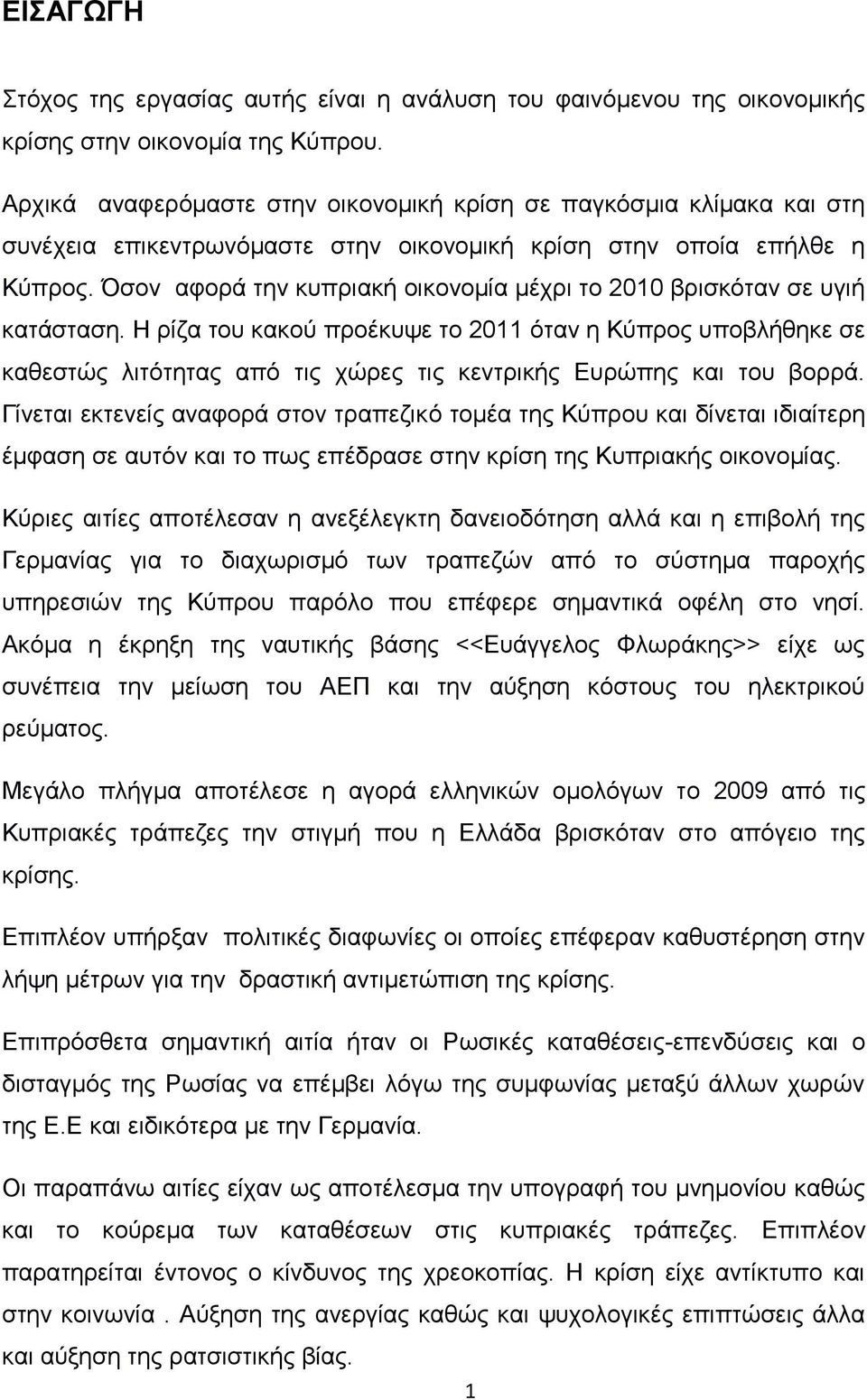 ΕΙΣΑΓΩΓΗ

Στόχος της εργασίας αυτής είναι η ανάλυση του φαινόμενου της οικονομικής κρίσης στην οικονομία της Κύπρου.

Αρχικά αναφερόμαστε στην οικονομική κρίση σε παγκόσμια κλίμακα και στη συνέχεια επικεντρωνόμαστε στην οικονομική κρίση στην οποία επήλθε η Κύπρος. Όσον αφορά την κυπριακή οικονομία μέχρι το 2010 βρισκόταν σε υγιή κατάσταση. Η ρίζα του κακού προέκυψε το 2011 όταν η Κύπρος υποβλήθηκε σε καθεστώς λιτότητας από τις χώρες τις κεντρικής Ευρώπης και του βορρά. Γίνεται εκτενείς αναφορά στον τραπεζικό τομέα της Κύπρου και δίνεται ιδιαίτερη έμφαση σε αυτόν και το πως επέδρασε στην κρίση της Κυπριακής οικονομίας.

Κύριες αιτίες αποτέλεσαν η ανεξέλεγκτη δανειοδότηση αλλά και η επιβολή της Γερμανίας για το διαχωρισμό των τραπεζών από το σύστημα παροχής υπηρεσιών της Κύπρου παρόλο που επέφερε σημαντικά οφέλη στο νησί. Ακόμα η έκρηξη της ναυτικής βάσης <<Ευάγγελος Φλωράκης>> είχε ως συνέπεια την μείωση του ΑΕΠ και την αύξηση κόστους του ηλεκτρικού ρεύματος.

Μεγάλο πλήγμα αποτέλεσε η αγορά ελληνικών ομολόγων το 2009 από τις Κυπριακές τράπεζες την στιγμή που η Ελλάδα βρισκόταν στο απόγειο της κρίσης.

Επιπλέον υπήρξαν πολιτικές διαφωνίες οι οποίες επέφεραν καθυστέρηση στην λήψη μέτρων για την δραστική αντιμετώπιση της κρίσης.

Επιπρόσθετα σημαντική αιτία ήταν οι Ρωσικές καταθέσεις-επενδύσεις και ο δισταγμός της Ρωσίας να επέμβει λόγω της συμφωνίας μεταξύ άλλων χωρών της Ε.Ε και ειδικότερα με την Γερμανία.

Οι παραπάνω αιτίες είχαν ως αποτέλεσμα την υπογραφή του μνημονίου καθώς και το κούρεμα των καταθέσεων στις κυπριακές τράπεζες. Επιπλέον παρατηρείται έντονος ο κίνδυνος της χρεοκοπίας. Η κρίση είχε αντίκτυπο και στην κοινωνία . Αύξηση της ανεργίας καθώς και ψυχολογικές επιπτώσεις άλλα και αύξηση της ρατσιστικής βίας.

1